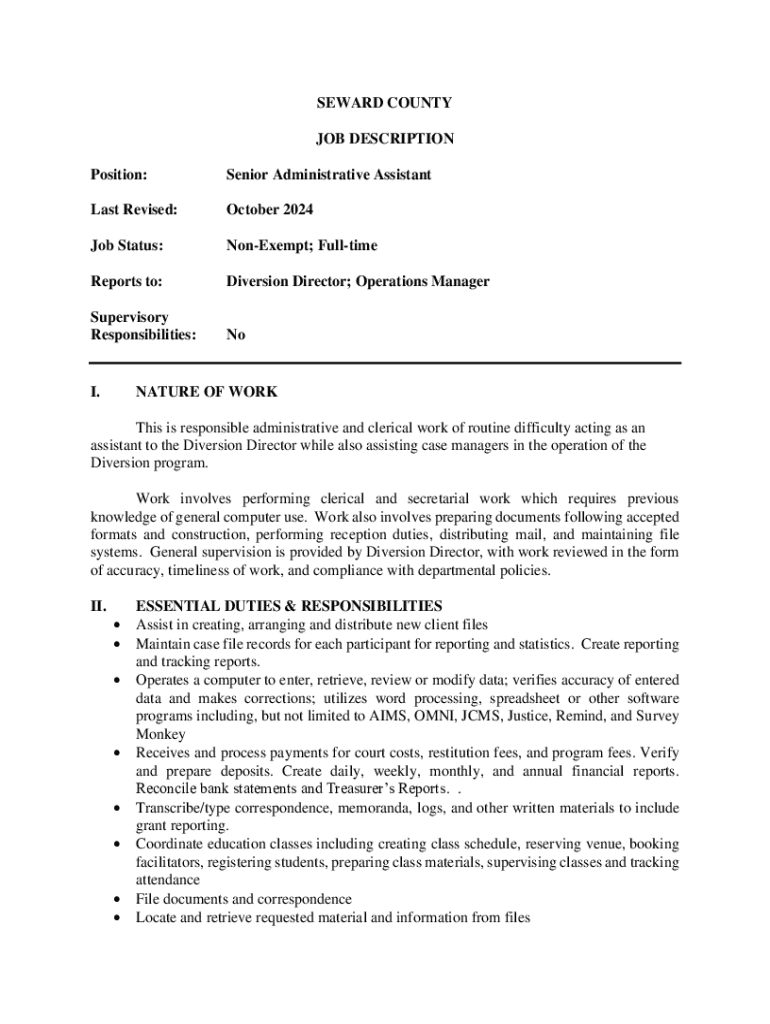 SEWARD COUNTY

JOB DESCRIPTION

Position: Senior Administrative Assistant

Last Revised: October 2024

Job Status: Non-Exempt; Full-time

Reports to: Diversion Director; Operations Manager

Supervisory Responsibilities: No

I. NATURE OF WORK

This is responsible administrative and clerical work of routine difficulty acting as an assistant to the Diversion Director while also assisting case managers in the operation of the Diversion program.

Work involves performing clerical and secretarial work which requires previous knowledge of general computer use. Work also involves preparing documents following accepted formats and construction, performing reception duties, distributing mail, and maintaining file systems. General supervision is provided by Diversion Director, with work reviewed in the form of accuracy, timeliness of work, and compliance with departmental policies.

II. ESSENTIAL DUTIES & RESPONSIBILITIES

• Assist in creating, arranging and distribute new client files
• Maintain case file records for each participant for reporting and statistics. Create reporting and tracking reports.
• Operates a computer to enter, retrieve, review or modify data; verifies accuracy of entered data and makes corrections; utilizes word processing, spreadsheet or other software programs including, but not limited to AIMS, OMNI, JCMS, Justice, Remind, and Survey Monkey
• Receives and process payments for court costs, restitution fees, and program fees. Verify and prepare deposits. Create daily, weekly, monthly, and annual financial reports. Reconcile bank statements and Treasurer's Reports. .
• Transcribe/type correspondence, memoranda, logs, and other written materials to include grant reporting.
• Coordinate education classes including creating class schedule, reserving venue, booking facilitators, registering students, preparing class materials, supervising classes and tracking attendance
• File documents and correspondence
• Locate and retrieve requested material and information from files